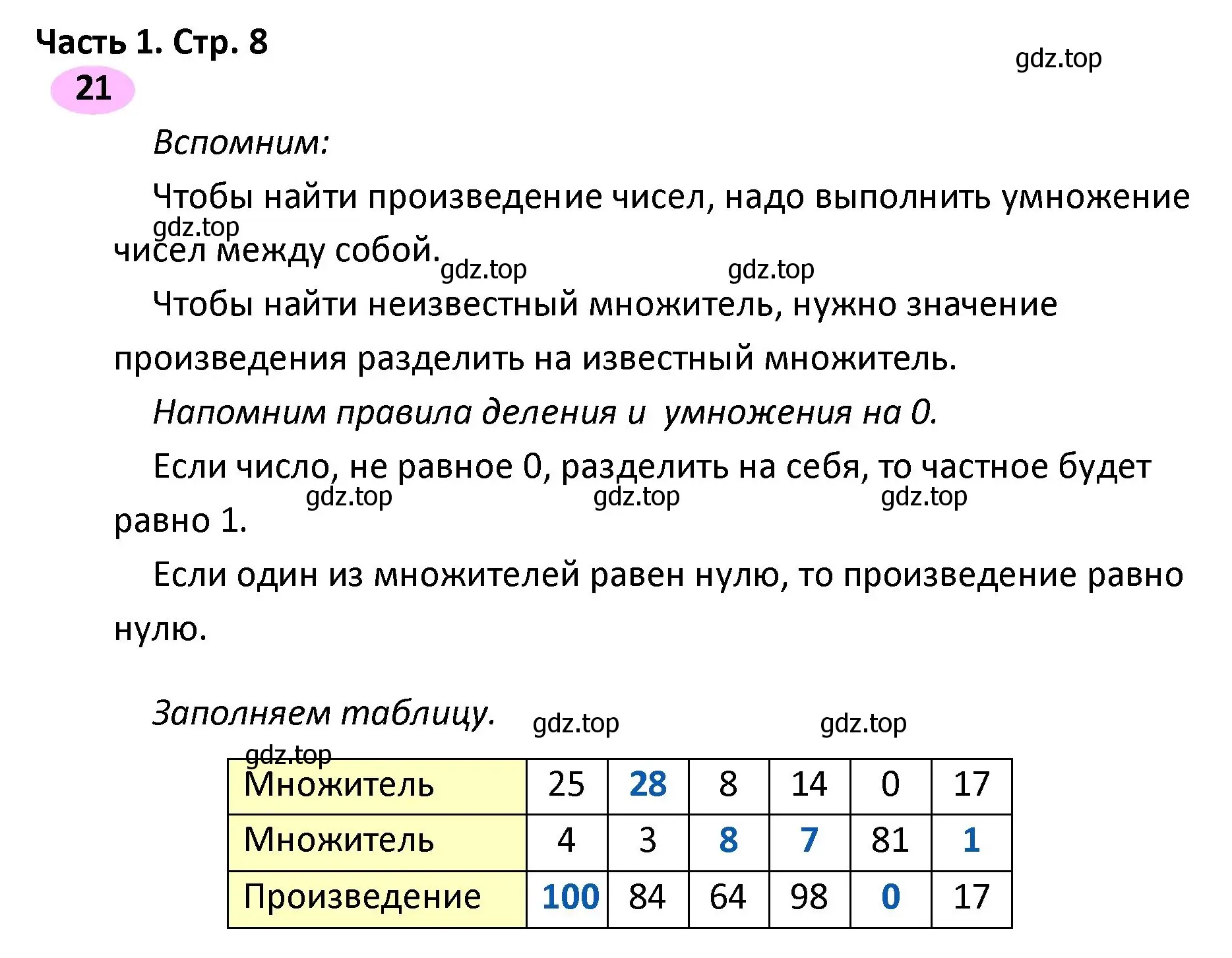 Часть 1. Стр. 8

gdz.top

21

Вспомним:

Чтобы найти произведение чисел, надо выполнить умножение чисел между собой.

gdz.top

gdz.top gdz.top

Чтобы найти неизвестный множитель, нужно значение произведения разделить на известный множитель.

Напомним правила деления и умножения на 0.

Если число, не равное 0, разделить на себя, то частное будет равно 1.

gdz.top gdz.top gdz.top

Если один из множителей равен нулю, то произведение равно нулю.

Заполняем таблицу.

gdz.top gdz.top

gdz.top

| Множитель | 25 | 28 | 8 | 14 | 0 | 17 |
|---|---|---|---|---|---|---|
| Множитель | 4 | 3 | 8 | 7 | 81 | 1 |
| Произведение | 100 | 84 | 64 | 98 | 0 | 17 |